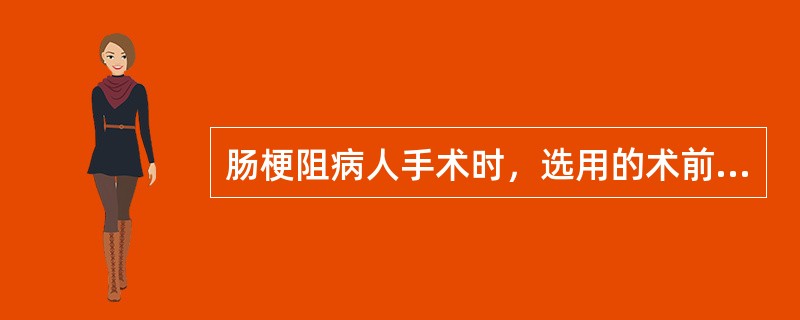 肠梗阻病人手术时，选用的术前...